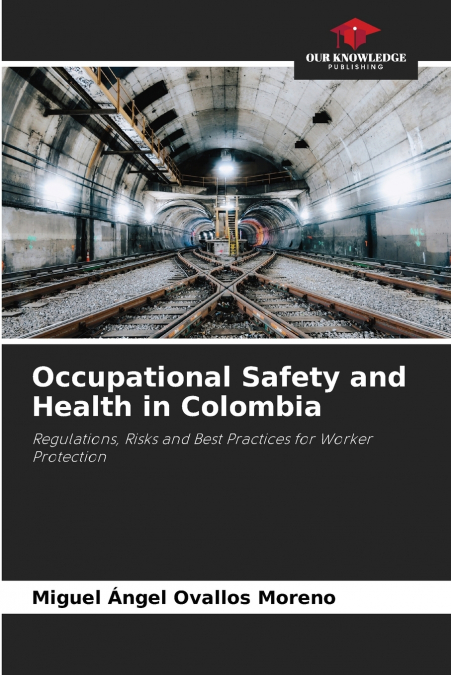 OUR KNOWLEDGE
PUBLISHING

Occupational Safety and Health in Colombia

Regulations, Risks and Best Practices for Worker Protection

Miguel Ángel Ovallos Moreno